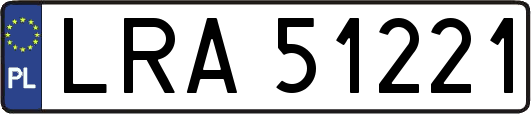 PL
LRA 51221